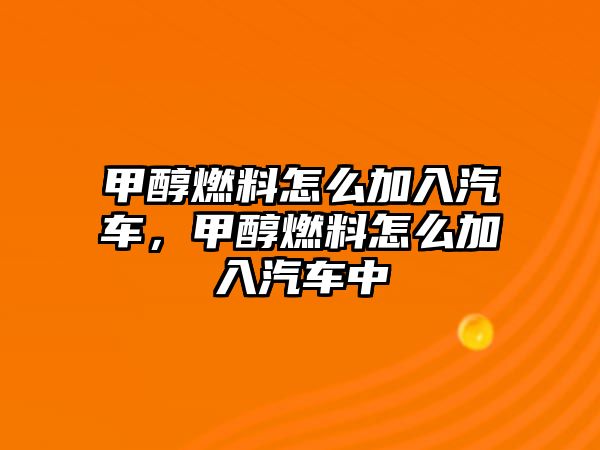 甲醇燃料怎么加入汽车，甲醇燃料怎么加入汽车中